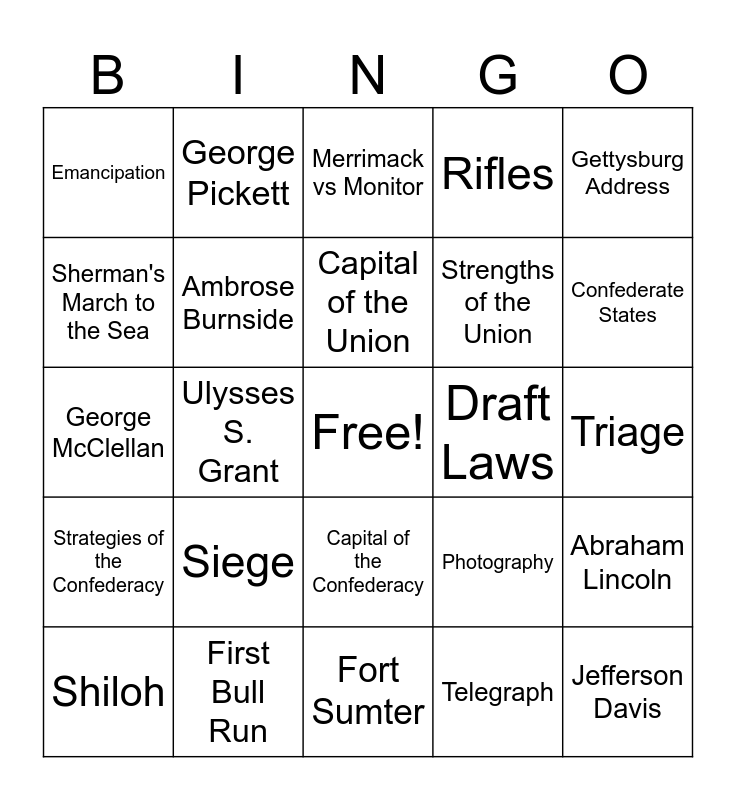 | B | I | N | G | O |
|---|---|---|---|---|
| Emancipation | George Pickett | Merrimack vs Monitor | Rifles | Gettysburg Address |
| Sherman's March to the Sea | Ambrose Burnside | Capital of the Union | Strengths of the Union | Confederate States |
| George McClellan | Ulysses S. Grant | Free! | Draft Laws | Triage |
| Strategies of the Confederacy | Siege | Capital of the Confederacy | Photography | Abraham Lincoln |
| Shiloh | First Bull Run | Fort Sumter | Telegraph | Jefferson Davis |